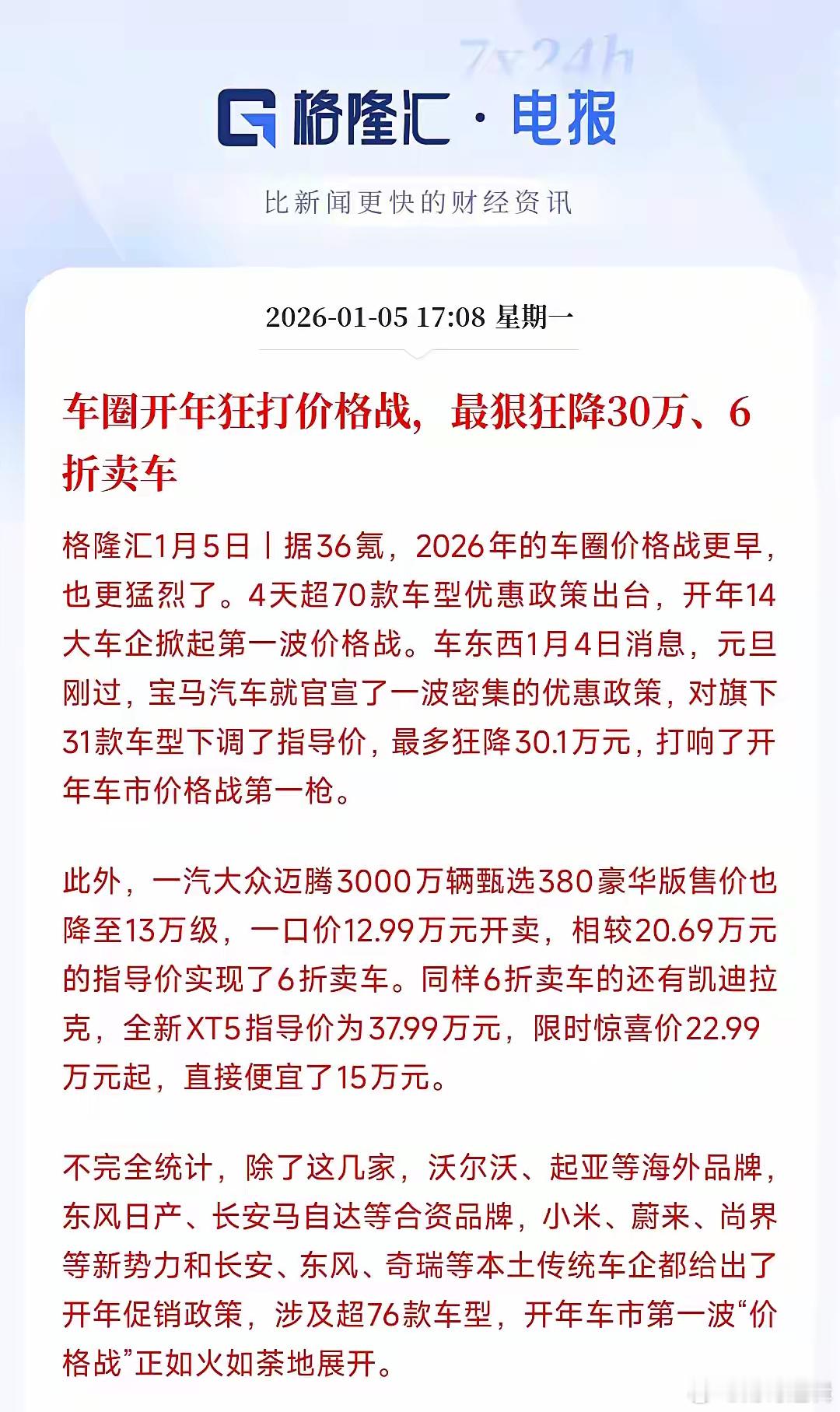 7x24h

格隆汇·电报

比新闻更快的财经资讯

2026-01-05 17:08 星期一

车圈开年狂打价格战，最狠狂降30万、6折卖车

格隆汇1月5日丨据36氪，2026年的车圈价格战更早，也更猛烈了。4天超70款车型优惠政策出台，开年14大车企掀起第一波价格战。车东西1月4日消息，元旦刚过，宝马汽车就官宣了一波密集的优惠政策，对旗下31款车型下调了指导价，最多狂降30.1万元，打响了开年车市价格战第一枪。

此外，一汽大众迈腾3000万辆甄选380豪华版售价也降至13万级，一口价12.99万元开卖，相较20.69万元的指导价实现了6折卖车。同样6折卖车的还有凯迪拉克，全新XT5指导价为37.99万元，限时惊喜价22.99万元起，直接便宜了15万元。

不完全统计，除了这几家，沃尔沃、起亚等海外品牌，东风日产、长安马自达等合资品牌，小米、蔚来、尚界等新势力和长安、东风、奇瑞等本土传统车企都给出了开年促销政策，涉及超76款车型，开年车市第一波“价格战”正如火如荼地展开。